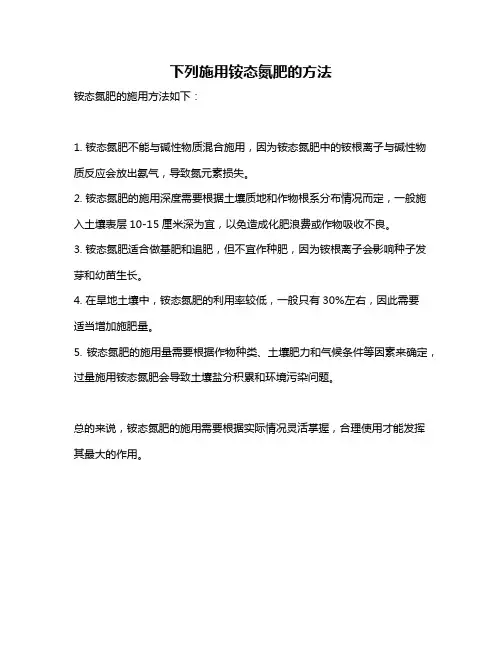 下列施用铵态氮肥的方法

铵态氮肥的施用方法如下：

1. 铵态氮肥不能与碱性物质混合施用，因为铵态氮肥中的铵根离子与碱性物质反应会放出氨气，导致氮元素损失。

2. 铵态氮肥的施用深度需要根据土壤质地和作物根系分布情况而定，一般施入土壤表层 10-15 厘米深为宜，以免造成化肥浪费或作物吸收不良。

3. 铵态氮肥适合做基肥和追肥，但不宜作种肥，因为铵根离子会影响种子发芽和幼苗生长。

4. 在旱地土壤中，铵态氮肥的利用率较低，一般只有 30%左右，因此需要适当增加施肥量。

5. 铵态氮肥的施用量需要根据作物种类、土壤肥力和气候条件等因素来确定，过量施用铵态氮肥会导致土壤盐分积累和环境污染问题。

总的来说，铵态氮肥的施用需要根据实际情况灵活掌握，合理使用才能发挥其最大的作用。